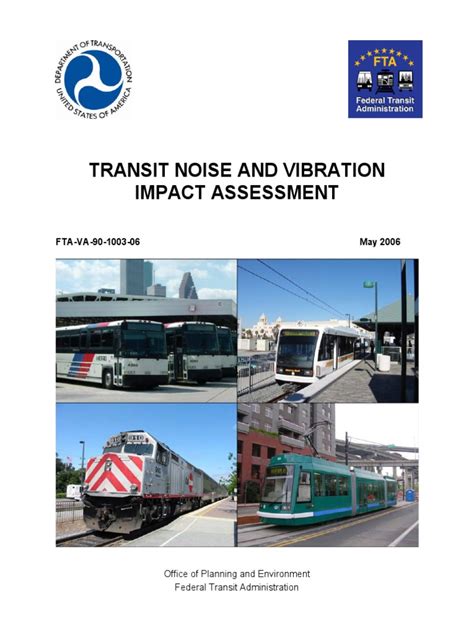 DEPARTMENT OF TRANSPORTATION
UNITED STATES OF AMERICA

FTA
Federal Transit Administration

TRANSIT NOISE AND VIBRATION IMPACT ASSESSMENT

FTA-VA-90-1003-06

May 2006

Office of Planning and Environment
Federal Transit Administration